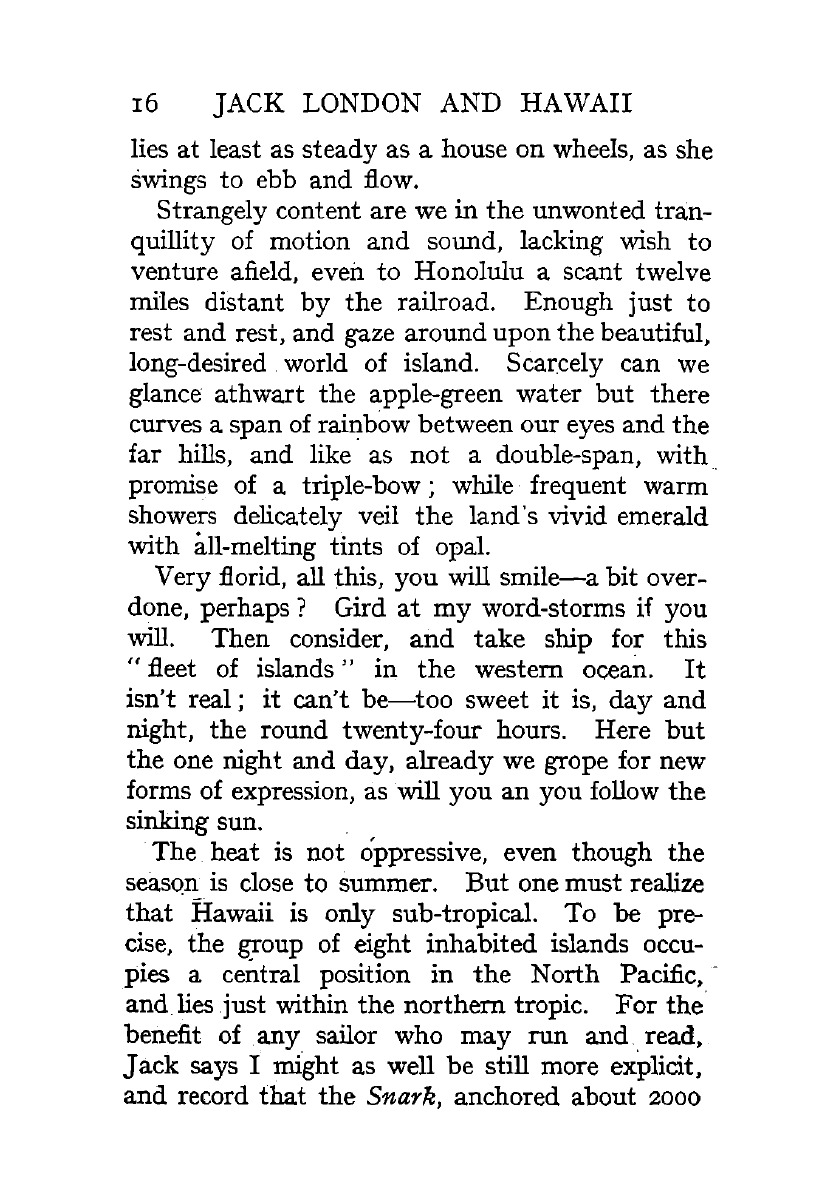 16 JACK LONDON AND HAWAII

lies at least as steady as a house on wheels, as she swings to ebb and flow.

Strangely content are we in the unwonted tranquillity of motion and sound, lacking wish to venture afield, even to Honolulu a scant twelve miles distant by the railroad. Enough just to rest and rest, and gaze around upon the beautiful, long-desired world of island. Scarcely can we glance athwart the apple-green water but there curves a span of rainbow between our eyes and the far hills, and like as not a double-span, with promise of a triple-bow; while frequent warm showers delicately veil the land's vivid emerald with all-melting tints of opal.

Very florid, all this, you will smile—a bit overdone, perhaps? Gird at my word-storms if you will. Then consider, and take ship for this "fleet of islands" in the western ocean. It isn't real; it can't be—too sweet it is, day and night, the round twenty-four hours. Here but the one night and day, already we grope for new forms of expression, as will you an you follow the sinking sun.

The heat is not oppressive, even though the season is close to summer. But one must realize that Hawaii is only sub-tropical. To be precise, the group of eight inhabited islands occupies a central position in the North Pacific, and lies just within the northern tropic. For the benefit of any sailor who may run and read, Jack says I might as well be still more explicit, and record that the Snark, anchored about 2000